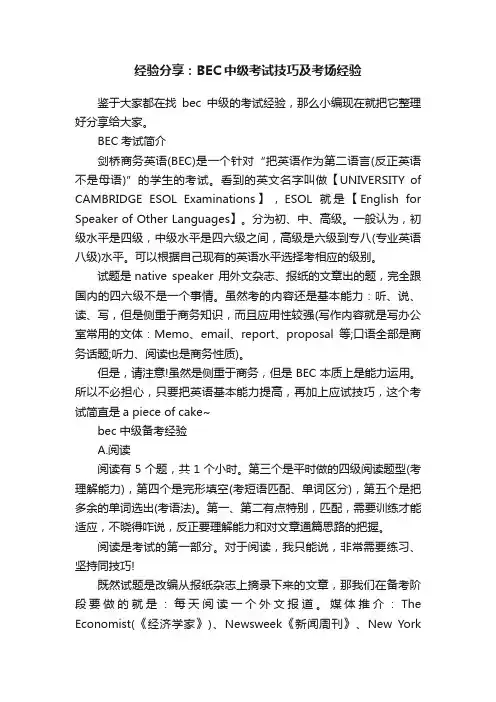 经验分享：BEC中级考试技巧及考场经验

鉴于大家都在找 bec 中级的考试经验，那么小编现在就把它整理好分享给大家。

BEC 考试简介

剑桥商务英语(BEC)是一个针对“把英语作为第二语言(反正英语不是母语)”的学生的考试。看到的英文名字叫做【UNIVERSITY of CAMBRIDGE ESOL Examinations】，ESOL 就是【English for Speaker of Other Languages】。分为初、中、高级。一般认为，初级水平是四级，中级水平是四六级之间，高级是六级到专八(专业英语八级)水平。可以根据自己现有的英语水平选择考相应的级别。

试题是 native speaker 用外文杂志、报纸的文章出的题，完全跟国内的四六级不是一个事情。虽然考的内容还是基本能力：听、说、读、写，但是侧重于商务知识，而且应用性较强(写作内容就是写办公室常用的文体：Memo、email、report、proposal 等;口语全部是商务话题;听力、阅读也是商务性质)。

但是，请注意!虽然是侧重于商务，但是 BEC 本质上是能力运用。所以不必担心，只要把英语基本能力提高，再加上应试技巧，这个考试简直是 a piece of cake~

bec 中级备考经验

A.阅读

阅读有 5 个题，共 1 个小时。第三个是平时做的四级阅读题型(考理解能力)，第四个是完形填空(考短语匹配、单词区分)，第五个是把多余的单词选出(考语法)。第一、第二有点特别，匹配，需要训练才能适应，不晓得咋说，反正要理解能力和对文章通篇思路的把握。

阅读是考试的第一部分。对于阅读，我只能说，非常需要练习、坚持同技巧!

既然试题是改编从报纸杂志上摘录下来的文章，那我们在备考阶段要做的就是：每天阅读一个外文报道。媒体推介：The Economist(《经济学家》)、Newsweek《新闻周刊》、New York